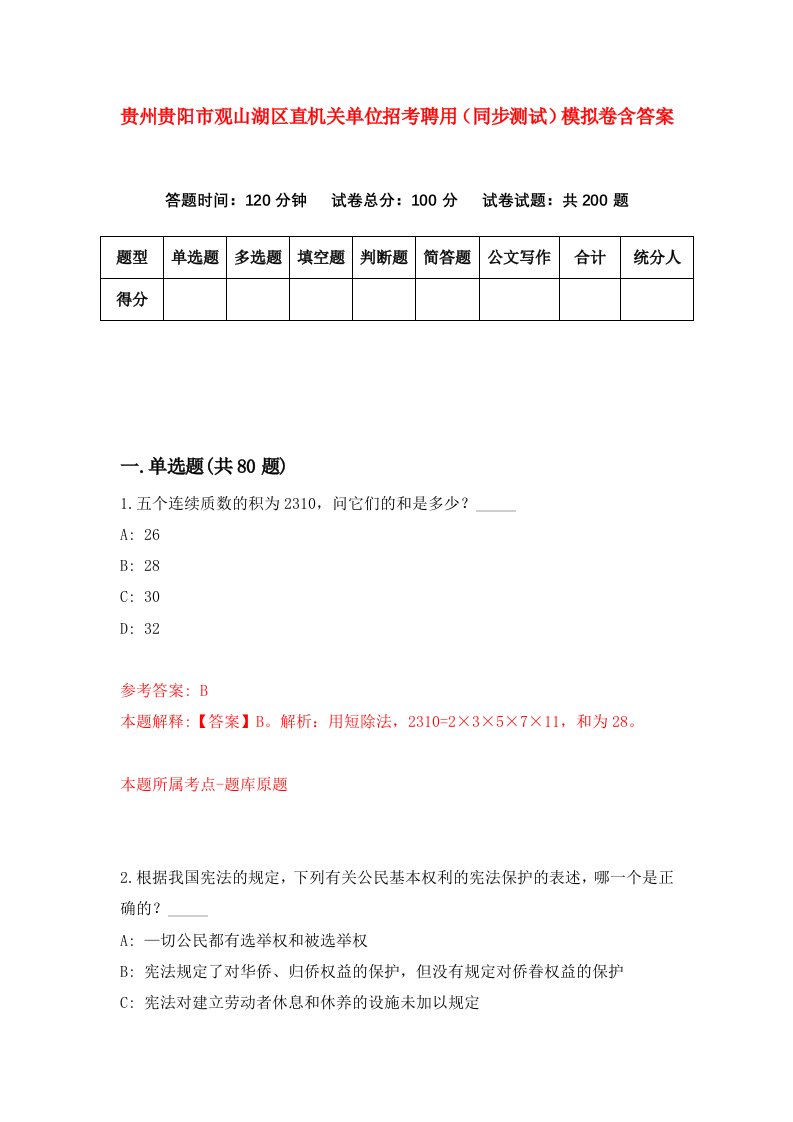 贵州贵阳市观山湖区直机关单位招考聘用（同步测试）模拟卷含答案

答题时间：120 分钟　试卷总分：100 分　试卷试题：共 200 题

| 题型 | 单选题 | 多选题 | 填空题 | 判断题 | 简答题 | 公文写作 | 合计 | 统分人 |
|---|---|---|---|---|---|---|---|---|
| 得分 | | | | | | | | |

一.单选题(共 80 题)

1.五个连续质数的积为 2310，问它们的和是多少？_____

A: 26

B: 28

C: 30

D: 32

参考答案: B

本题解释:【答案】B。解析：用短除法，2310=2×3×5×7×11，和为 28。

本题所属考点-题库原题

2.根据我国宪法的规定，下列有关公民基本权利的宪法保护的表述，哪一个是正确的？_____

A: 一切公民都有选举权和被选举权

B: 宪法规定了对华侨、归侨权益的保护，但没有规定对侨眷权益的保护

C: 宪法对建立劳动者休息和休养的设施未加以规定